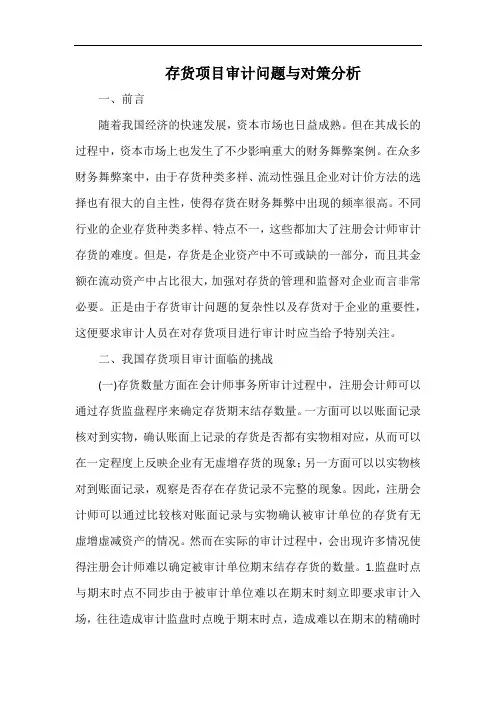 存货项目审计问题与对策分析

一、前言

随着我国经济的快速发展，资本市场也日益成熟。但在其成长的过程中，资本市场上也发生了不少影响重大的财务舞弊案例。在众多财务舞弊案中，由于存货种类多样、流动性强且企业对计价方法的选择也有很大的自主性，使得存货在财务舞弊中出现的频率很高。不同行业的企业存货种类多样、特点不一，这些都加大了注册会计师审计存货的难度。但是，存货是企业资产中不可或缺的一部分，而且其金额在流动资产中占比很大，加强对存货的管理和监督对企业而言非常必要。正是由于存货审计问题的复杂性以及存货对于企业的重要性，这便要求审计人员在对存货项目进行审计时应当给予特别关注。

二、我国存货项目审计面临的挑战

(一)存货数量方面在会计师事务所审计过程中，注册会计师可以通过存货监盘程序来确定存货期末结存数量。一方面可以以账面记录核对到实物，确认账面上记录的存货是否都有实物相对应，从而可以在一定程度上反映企业有无虚增存货的现象；另一方面可以以实物核对到账面记录，观察是否存在存货记录不完整的现象。因此，注册会计师可以通过比较核对账面记录与实物确认被审计单位的存货有无虚增虚减资产的情况。然而在实际的审计过程中，会出现许多情况使得注册会计师难以确定被审计单位期末结存存货的数量。1.监盘时点与期末时点不同步由于被审计单位难以在期末时刻立即要求审计入场，往往造成审计监盘时点晚于期末时点，造成难以在期末的精确时